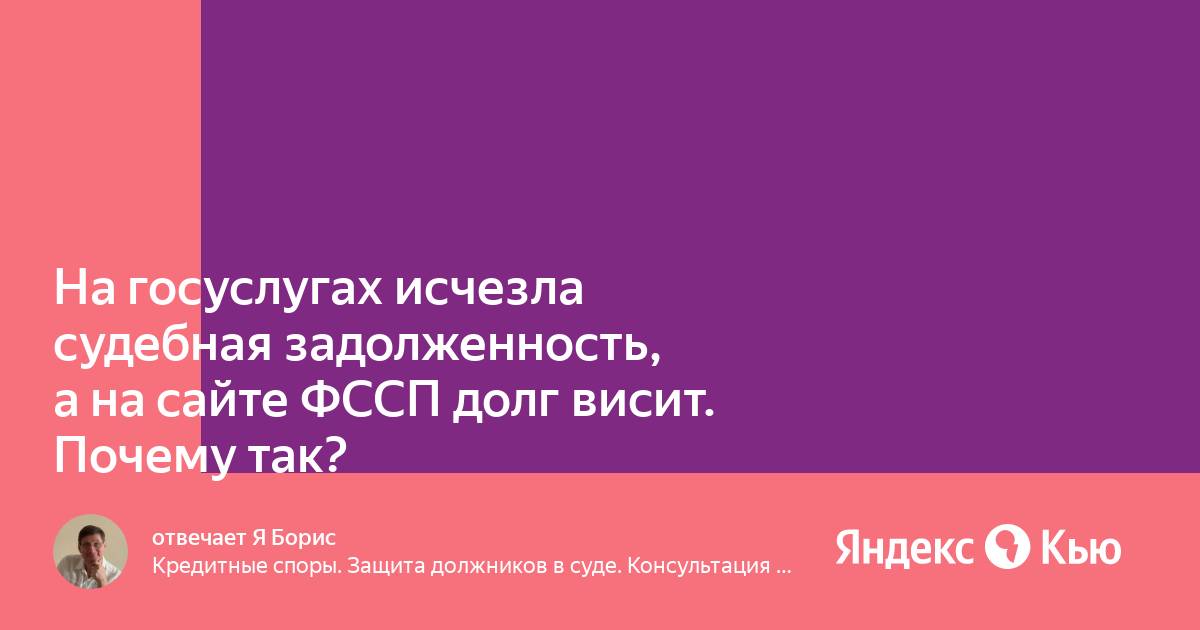 На госуслугах исчезла судебная задолженность, а на сайте ФССП долг висит. Почему так?

отвечает Я Борис
Кредитные споры. Защита должников в суде. Консультация ...

Яндекс Кью